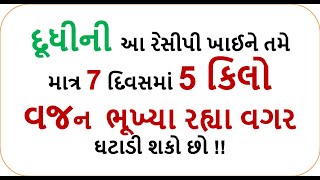 દૂધીની આ રેસીપી ખાઈને તમે માત્ર 7 દિવસમાં 5 કિલો વજન ભૂખ્યા રહ્યા વગર ઘટાડી શકો છો !!